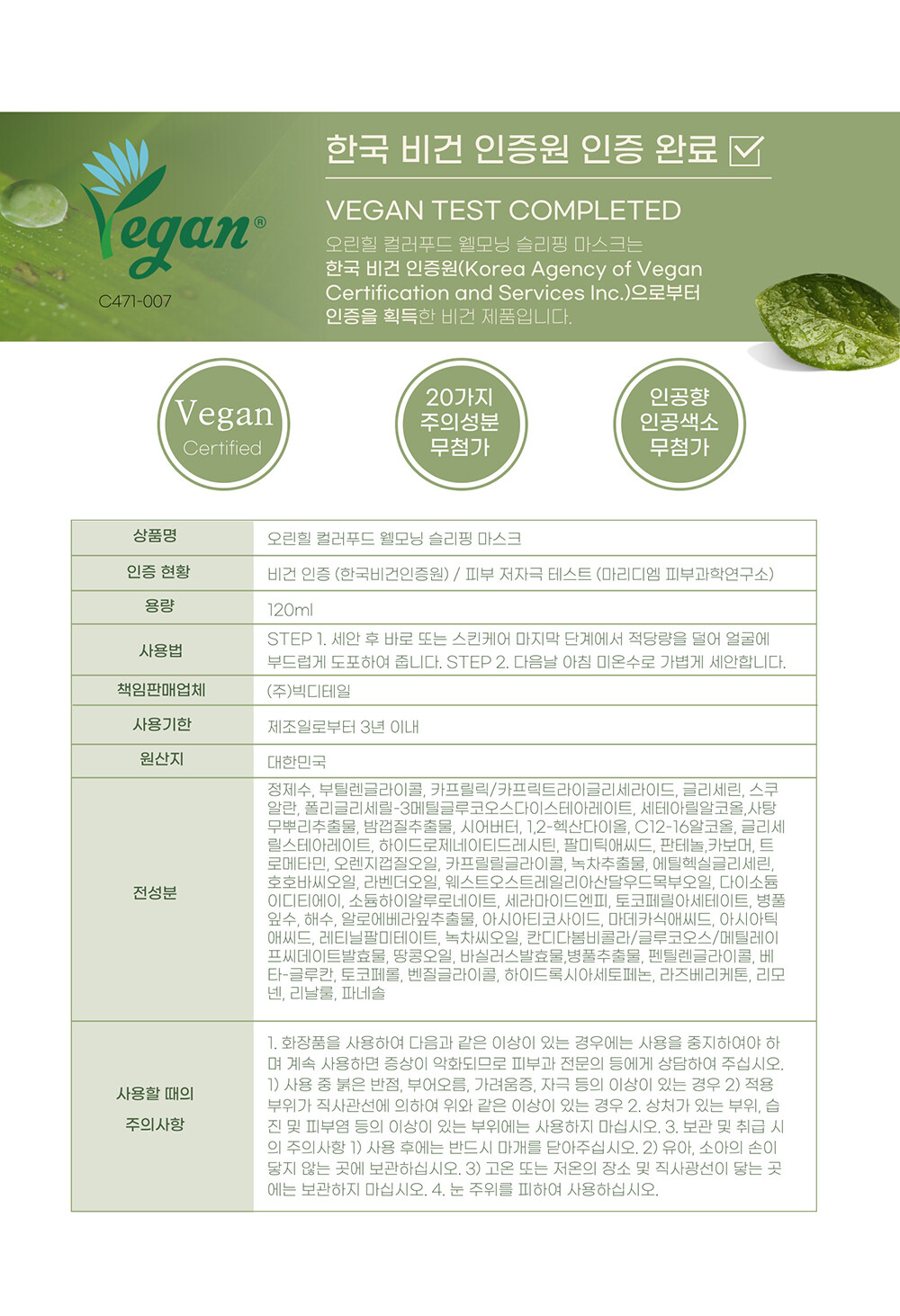 Vegan®
C471-007

한국 비건 인증원 인증 완료

VEGAN TEST COMPLETED

오린힐 컬러푸드 웰모닝 슬리핑 마스크는 한국 비건 인증원(Korea Agency of Vegan Certification and Services Inc.)으로부터 인증을 획득한 비건 제품입니다.

Vegan Certified

20가지 주의성분 무첨가

인공향 인공색소 무첨가

| 상품명 | 오린힐 컬러푸드 웰모닝 슬리핑 마스크 |
|---|---|
| 인증 현황 | 비건 인증 (한국비건인증원) / 피부 저자극 테스트 (마리디엠 피부과학연구소) |
| 용량 | 120ml |
| 사용법 | STEP 1. 세안 후 바로 또는 스킨케어 마지막 단계에서 적당량을 덜어 얼굴에 부드럽게 도포하여 줍니다. STEP 2. 다음날 아침 미온수로 가볍게 세안합니다. |
| 책임판매업체 | (주)빅디테일 |
| 사용기한 | 제조일로부터 3년 이내 |
| 원산지 | 대한민국 |
| 전성분 | 정제수, 부틸렌글라이콜, 카프릴릭/카프릭트라이글리세라이드, 글리세린, 스쿠알란, 폴리글리세릴-3메틸글루코오스다이스테아레이트, 세테아릴알코올,사탕무뿌리추출물, 밤껍질추출물, 시어버터, 1,2-헥산다이올, C12-16알코올, 글리세릴스테아레이트, 하이드로제네이티드레시틴, 팔미틱애씨드, 판테놀,카보머, 트로메타민, 오렌지껍질오일, 카프릴릴글라이콜, 녹차추출물, 에틸헥실글리세린, 호호바씨오일, 라벤더오일, 웨스트오스트레일리아산달우드목부오일, 다이소듐이디티에이, 소듐하이알루로네이트, 세라마이드엔피, 토코페릴아세테이트, 병풀잎수, 해수, 알로에베라잎추출물, 아시아티코사이드, 마데카식애씨드, 아시아틱애씨드, 레티닐팔미테이트, 녹차씨오일, 칸디다봄비콜라/글루코오스/메틸레이프씨데이트발효물, 땅콩오일, 바실러스발효물,병풀추출물, 펜틸렌글라이콜, 베타-글루칸, 토코페롤, 벤질글라이콜, 하이드록시아세토페논, 라즈베리케톤, 리모넨, 리날룰, 파네솔 |
| 사용할 때의 주의사항 | 1. 화장품을 사용하여 다음과 같은 이상이 있는 경우에는 사용을 중지하여야 하며 계속 사용하면 증상이 악화되므로 피부과 전문의 등에게 상담하여 주십시오. 1) 사용 중 붉은 반점, 부어오름, 가려움증, 자극 등의 이상이 있는 경우 2) 적용 부위가 직사관선에 의하여 위와 같은 이상이 있는 경우 2. 상처가 있는 부위, 습진 및 피부염 등의 이상이 있는 부위에는 사용하지 마십시오. 3. 보관 및 취급 시의 주의사항 1) 사용 후에는 반드시 마개를 닫아주십시오. 2) 유아, 소아의 손이 닿지 않는 곳에 보관하십시오. 3) 고온 또는 저온의 장소 및 직사광선이 닿는 곳에는 보관하지 마십시오. 4. 눈 주위를 피하여 사용하십시오. |